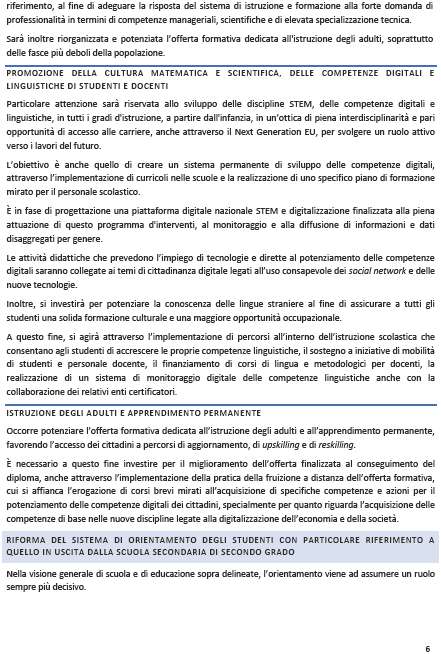 riferimento, al fine di adeguare la risposta del sistema di istruzione e formazione alla forte domanda di professionalità in termini di competenze manageriali, scientifiche e di elevata specializzazione tecnica.

Sarà inoltre riorganizzata e potenziata l'offerta formativa dedicata all'istruzione degli adulti, soprattutto delle fasce più deboli della popolazione.

PROMOZIONE DELLA CULTURA MATEMATICA E SCIENTIFICA, DELLE COMPETENZE DIGITALI E LINGUISTICHE DI STUDENTI E DOCENTI

Particolare attenzione sarà riservata allo sviluppo delle discipline STEM, delle competenze digitali e linguistiche, in tutti i gradi d'istruzione, a partire dall'infanzia, in un'ottica di piena interdisciplinarità e pari opportunità di accesso alle carriere, anche attraverso il Next Generation EU, per svolgere un ruolo attivo verso i lavori del futuro.

L'obiettivo è anche quello di creare un sistema permanente di sviluppo delle competenze digitali, attraverso l'implementazione di curricoli nelle scuole e la realizzazione di uno specifico piano di formazione mirato per il personale scolastico.

È in fase di progettazione una piattaforma digitale nazionale STEM e digitalizzazione finalizzata alla piena attuazione di questo programma d'interventi, al monitoraggio e alla diffusione di informazioni e dati disaggregati per genere.

Le attività didattiche che prevedono l'impiego di tecnologie e dirette al potenziamento delle competenze digitali saranno collegate ai temi di cittadinanza digitale legati all'uso consapevole dei social network e delle nuove tecnologie.

Inoltre, si investirà per potenziare la conoscenza delle lingue straniere al fine di assicurare a tutti gli studenti una solida formazione culturale e una maggiore opportunità occupazionale.

A questo fine, si agirà attraverso l'implementazione di percorsi all'interno dell'istruzione scolastica che consentano agli studenti di accrescere le proprie competenze linguistiche, il sostegno a iniziative di mobilità di studenti e personale docente, il finanziamento di corsi di lingua e metodologici per docenti, la realizzazione di un sistema di monitoraggio digitale delle competenze linguistiche anche con la collaborazione dei relativi enti certificatori.

ISTRUZIONE DEGLI ADULTI E APPRENDIMENTO PERMANENTE

Occorre potenziare l'offerta formativa dedicata all'istruzione degli adulti e all'apprendimento permanente, favorendo l'accesso dei cittadini a percorsi di aggiornamento, di upskilling e di reskilling.

È necessario a questo fine investire per il miglioramento dell'offerta finalizzata al conseguimento del diploma, anche attraverso l'implementazione della pratica della fruizione a distanza dell'offerta formativa, cui si affianca l'erogazione di corsi brevi mirati all'acquisizione di specifiche competenze e azioni per il potenziamento delle competenze digitali dei cittadini, specialmente per quanto riguarda l'acquisizione delle competenze di base nelle nuove discipline legate alla digitalizzazione dell'economia e della società.

RIFORMA DEL SISTEMA DI ORIENTAMENTO DEGLI STUDENTI CON PARTICOLARE RIFERIMENTO A QUELLO IN USCITA DALLA SCUOLA SECONDARIA DI SECONDO GRADO

Nella visione generale di scuola e di educazione sopra delineate, l'orientamento viene ad assumere un ruolo sempre più decisivo.

6